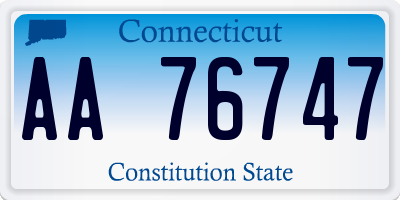 Connecticut

AA 76747

Constitution State